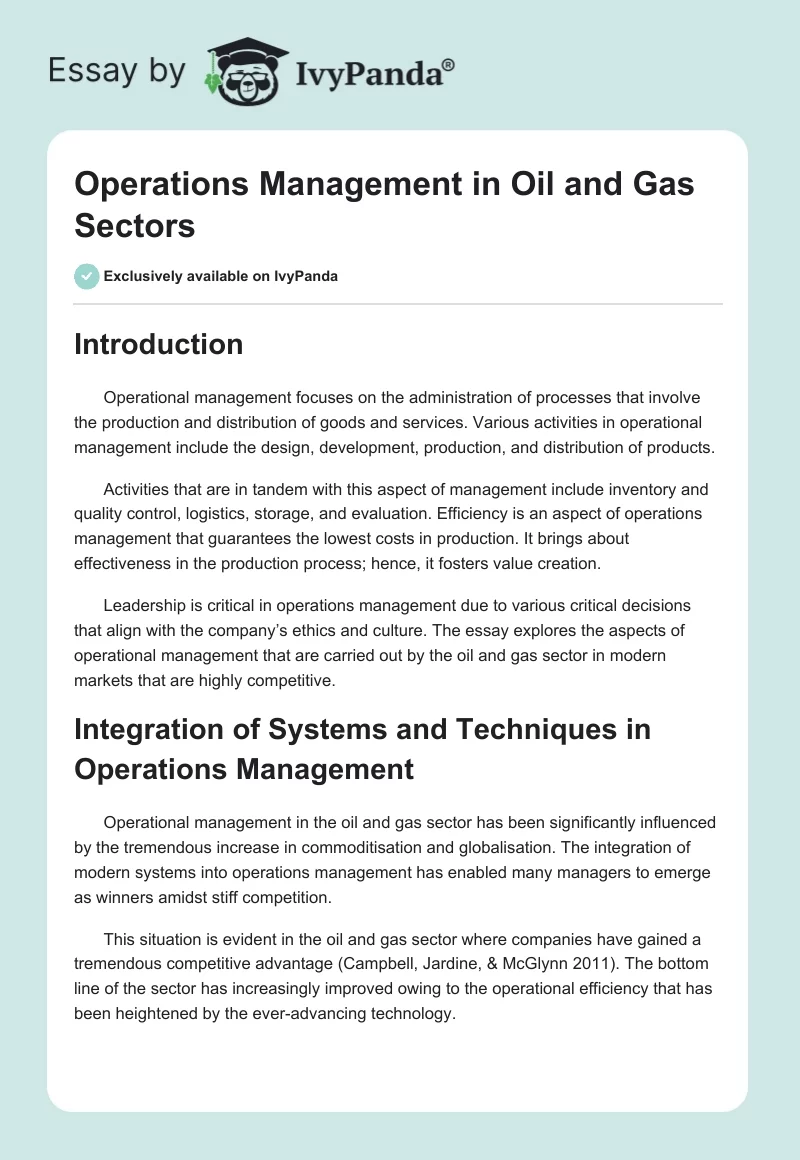 Essay by IvyPanda®

Operations Management in Oil and Gas Sectors

Exclusively available on IvyPanda

Introduction

Operational management focuses on the administration of processes that involve the production and distribution of goods and services. Various activities in operational management include the design, development, production, and distribution of products.

Activities that are in tandem with this aspect of management include inventory and quality control, logistics, storage, and evaluation. Efficiency is an aspect of operations management that guarantees the lowest costs in production. It brings about effectiveness in the production process; hence, it fosters value creation.

Leadership is critical in operations management due to various critical decisions that align with the company's ethics and culture. The essay explores the aspects of operational management that are carried out by the oil and gas sector in modern markets that are highly competitive.

Integration of Systems and Techniques in Operations Management

Operational management in the oil and gas sector has been significantly influenced by the tremendous increase in commoditisation and globalisation. The integration of modern systems into operations management has enabled many managers to emerge as winners amidst stiff competition.

This situation is evident in the oil and gas sector where companies have gained a tremendous competitive advantage (Campbell, Jardine, & McGlynn 2011). The bottom line of the sector has increasingly improved owing to the operational efficiency that has been heightened by the ever-advancing technology.